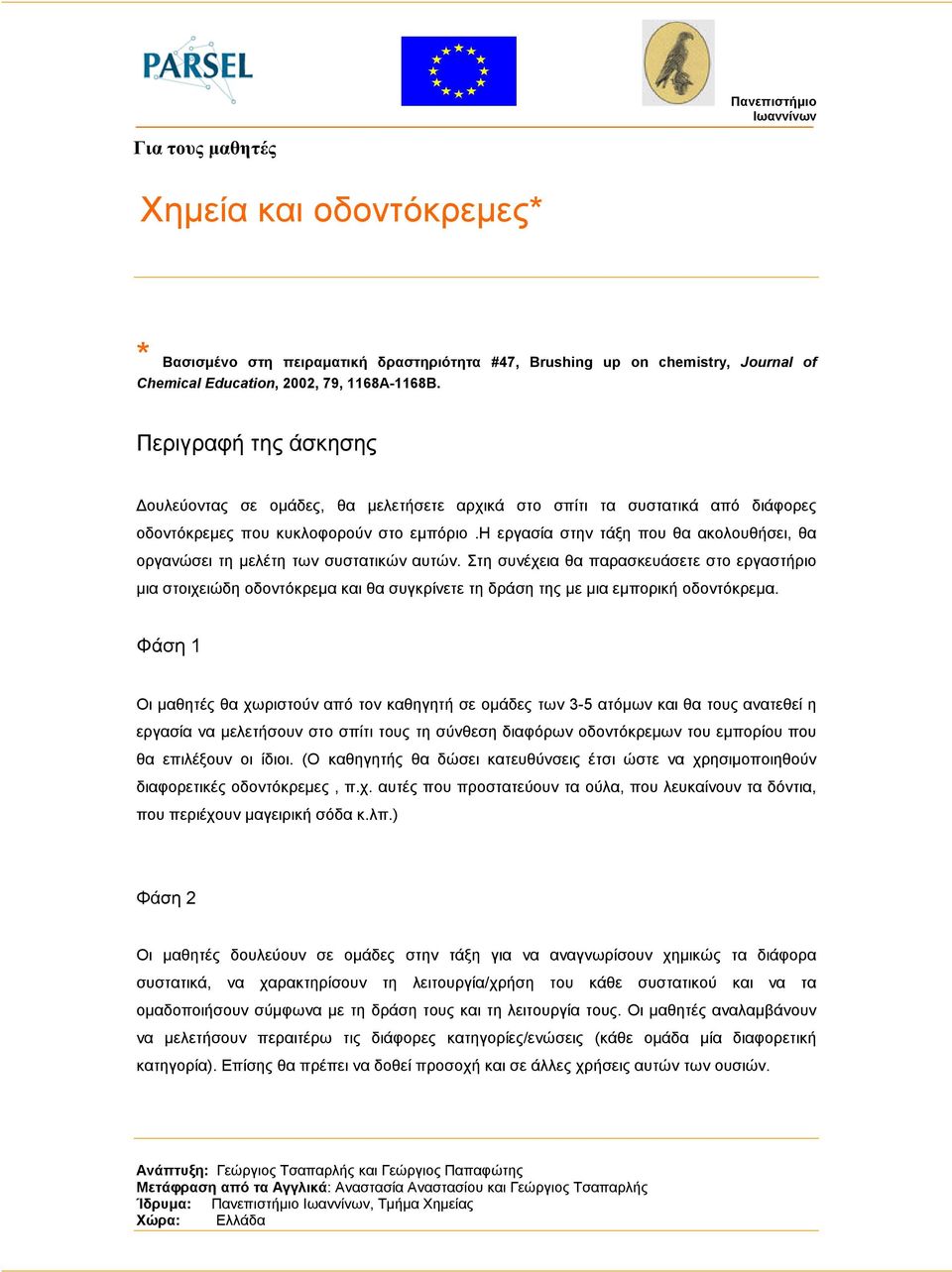 PARSEL

Πανεπιστήμιο Ιωαννίνων

Για τους μαθητές

Χημεία και οδοντόκρεμες*

* Βασισμένο στη πειραματική δραστηριότητα #47, Brushing up on chemistry, Journal of Chemical Education, 2002, 79, 1168A-1168B.

Περιγραφή της άσκησης

Δουλεύοντας σε ομάδες, θα μελετήσετε αρχικά στο σπίτι τα συστατικά από διάφορες οδοντόκρεμες που κυκλοφορούν στο εμπόριο .Η εργασία στην τάξη που θα ακολουθήσει, θα οργανώσει τη μελέτη των συστατικών αυτών. Στη συνέχεια θα παρασκευάσετε στο εργαστήριο μια στοιχειώδη οδοντόκρεμα και θα συγκρίνετε τη δράση της με μια εμπορική οδοντόκρεμα.

Φάση 1

Οι μαθητές θα χωριστούν από τον καθηγητή σε ομάδες των 3-5 ατόμων και θα τους ανατεθεί η εργασία να μελετήσουν στο σπίτι τους τη σύνθεση διαφόρων οδοντόκρεμων του εμπορίου που θα επιλέξουν οι ίδιοι. (Ο καθηγητής θα δώσει κατευθύνσεις έτσι ώστε να χρησιμοποιηθούν διαφορετικές οδοντόκρεμες , π.χ. αυτές που προστατεύουν τα ούλα, που λευκαίνουν τα δόντια, που περιέχουν μαγειρική σόδα κ.λπ.)

Φάση 2

Οι μαθητές δουλεύουν σε ομάδες στην τάξη για να αναγνωρίσουν χημικώς τα διάφορα συστατικά, να χαρακτηρίσουν τη λειτουργία/χρήση του κάθε συστατικού και να τα ομαδοποιήσουν σύμφωνα με τη δράση τους και τη λειτουργία τους. Οι μαθητές αναλαμβάνουν να μελετήσουν περαιτέρω τις διάφορες κατηγορίες/ενώσεις (κάθε ομάδα μία διαφορετική κατηγορία). Επίσης θα πρέπει να δοθεί προσοχή και σε άλλες χρήσεις αυτών των ουσιών.

Ανάπτυξη: Γεώργιος Τσαπαρλής και Γεώργιος Παπαφώτης
Μετάφραση από τα Αγγλικά: Αναστασία Αναστασίου και Γεώργιος Τσαπαρλής
Ίδρυμα: Πανεπιστήμιο Ιωαννίνων, Τμήμα Χημείας
Χώρα: Ελλάδα